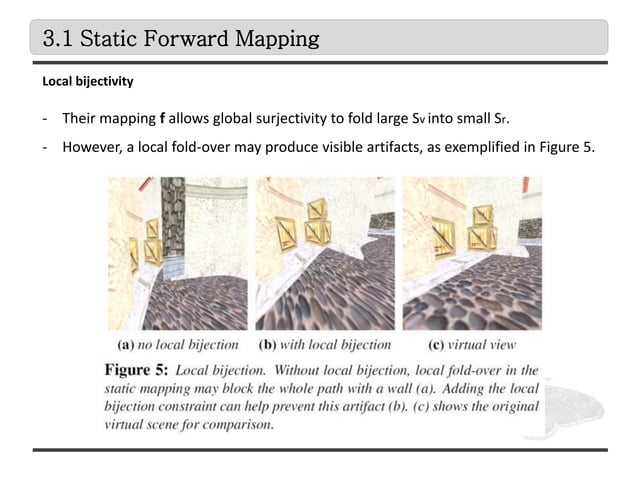 3.1 Static Forward Mapping

Local bijectivity

- Their mapping **f** allows global surjectivity to fold large $S_v$ into small $S_r$.
- However, a local fold-over may produce visible artifacts, as exemplified in Figure 5.

(a) no local bijection (b) with local bijection (c) virtual view

Figure 5: Local bijection. Without local bijection, local fold-over in the static mapping may block the whole path with a wall (a). Adding the local bijection constraint can help prevent this artifact (b). (c) shows the original virtual scene for comparison.